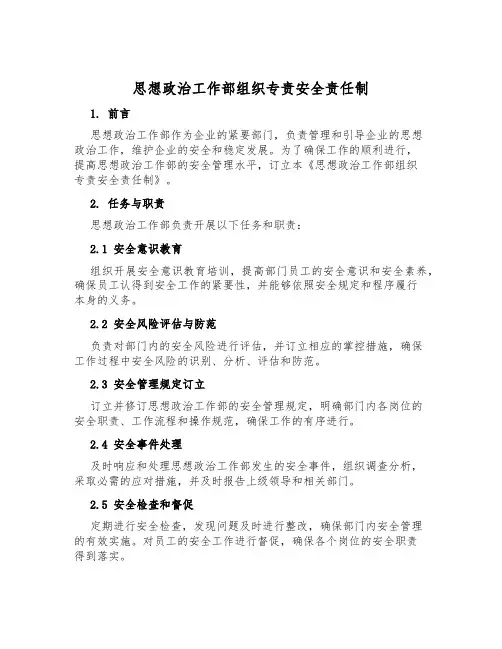 思想政治工作部组织专责安全责任制

1. 前言

思想政治工作部作为企业的紧要部门，负责管理和引导企业的思想政治工作，维护企业的安全和稳定发展。为了确保工作的顺利进行，提高思想政治工作部的安全管理水平，订立本《思想政治工作部组织专责安全责任制》。

2. 任务与职责

思想政治工作部负责开展以下任务和职责：

2.1 安全意识教育

组织开展安全意识教育培训，提高部门员工的安全意识和安全素养，确保员工认得到安全工作的紧要性，并能够依照安全规定和程序履行本身的义务。

2.2 安全风险评估与防范

负责对部门内的安全风险进行评估，并订立相应的掌控措施，确保工作过程中安全风险的识别、分析、评估和防范。

2.3 安全管理规定订立

订立并修订思想政治工作部的安全管理规定，明确部门内各岗位的安全职责、工作流程和操作规范，确保工作的有序进行。

2.4 安全事件处理

及时响应和处理思想政治工作部发生的安全事件，组织调查分析，采取必需的应对措施，并及时报告上级领导和相关部门。

2.5 安全检查和督促

定期进行安全检查，发现问题及时进行整改，确保部门内安全管理的有效实施。对员工的安全工作进行督促，确保各个岗位的安全职责得到落实。